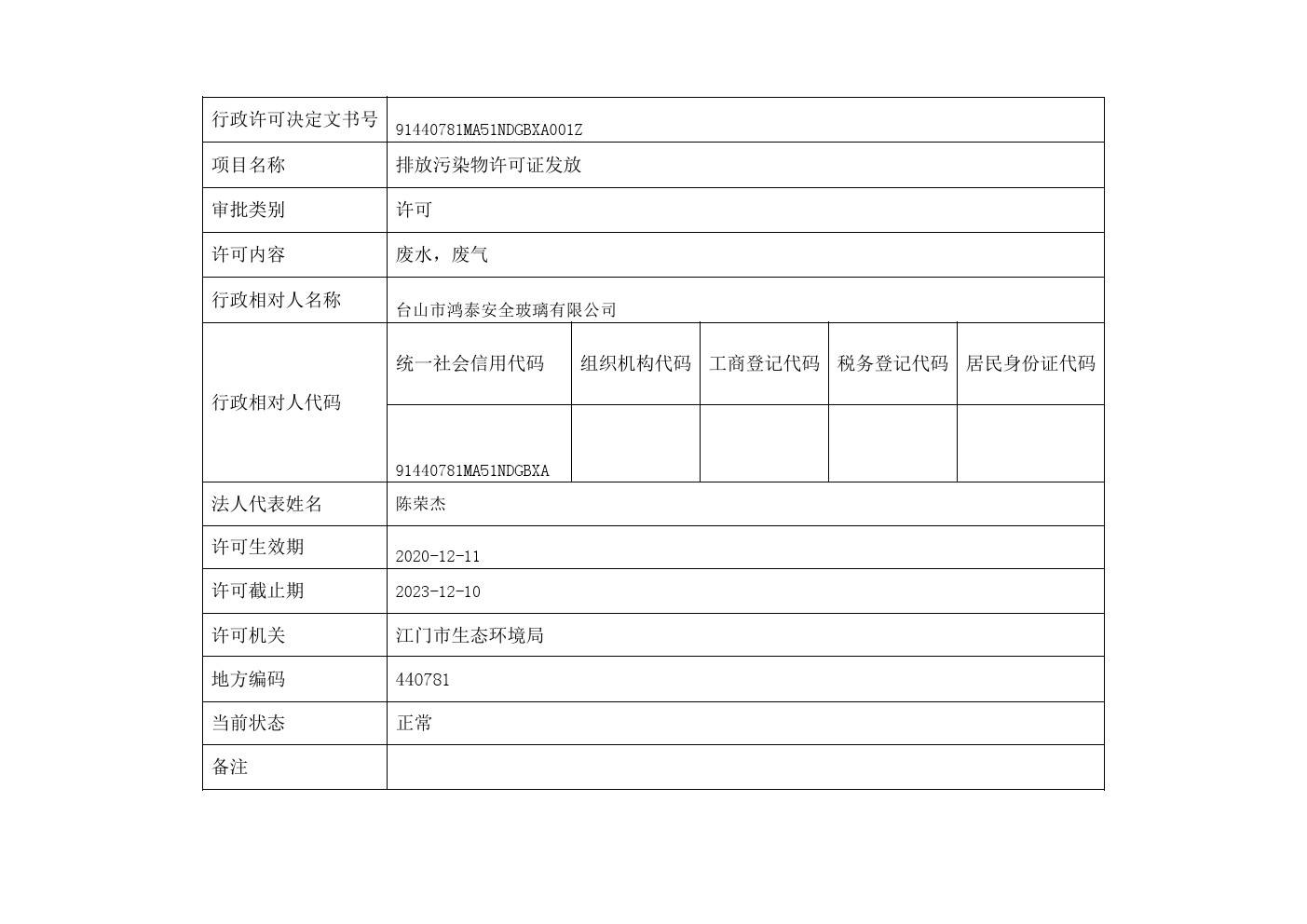 | 行政许可决定文书号 | 91440781MA51NDGBXA001Z | | | | |
|---|---|---|---|---|---|
| 项目名称 | 排放污染物许可证发放 | | | | |
| 审批类别 | 许可 | | | | |
| 许可内容 | 废水，废气 | | | | |
| 行政相对人名称 | 台山市鸿泰安全玻璃有限公司 | | | | |
| 行政相对人代码 | 统一社会信用代码 | 组织机构代码 | 工商登记代码 | 税务登记代码 | 居民身份证代码 |
| | 91440781MA51NDGBXA | | | | |
| 法人代表姓名 | 陈荣杰 | | | | |
| 许可生效期 | 2020-12-11 | | | | |
| 许可截止期 | 2023-12-10 | | | | |
| 许可机关 | 江门市生态环境局 | | | | |
| 地方编码 | 440781 | | | | |
| 当前状态 | 正常 | | | | |
| 备注 | | | | | |